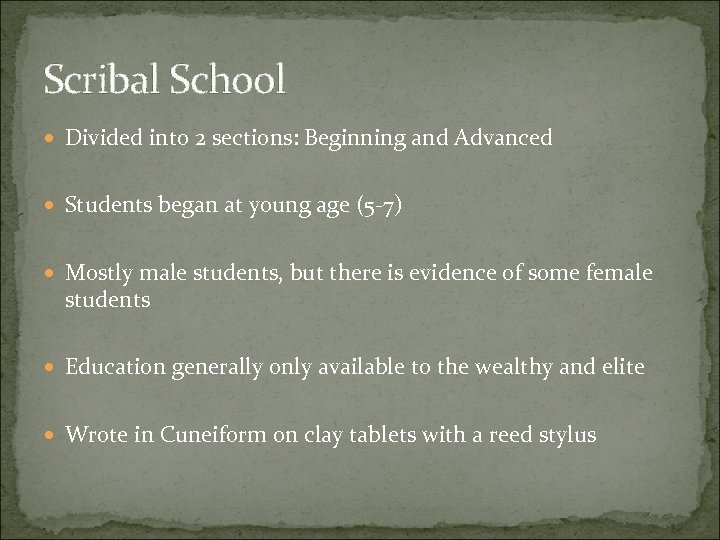 Scribal School

• Divided into 2 sections: Beginning and Advanced

• Students began at young age (5-7)

• Mostly male students, but there is evidence of some female students

• Education generally only available to the wealthy and elite

• Wrote in Cuneiform on clay tablets with a reed stylus